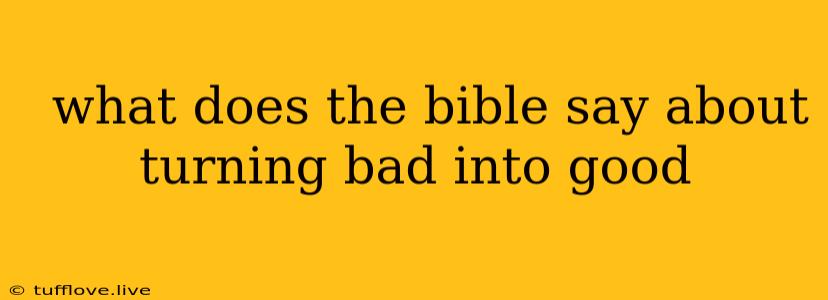 what does the bible say about turning bad into good

© tufflove.live